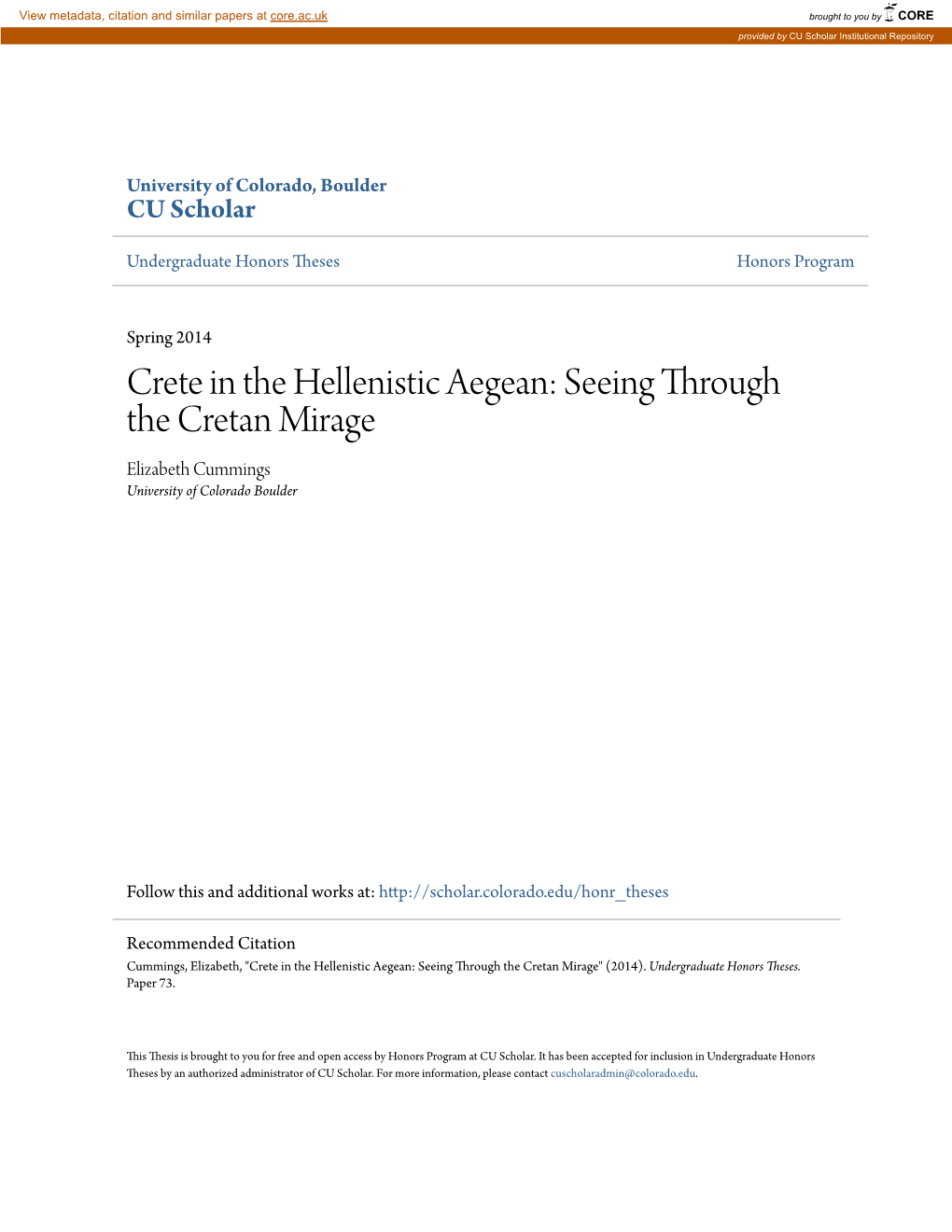 View metadata, citation and similar papers at core.ac.uk

brought to you by CORE

provided by CU Scholar Institutional Repository

University of Colorado, Boulder
CU Scholar

Undergraduate Honors Theses

Honors Program

Spring 2014

Crete in the Hellenistic Aegean: Seeing Through the Cretan Mirage

Elizabeth Cummings
University of Colorado Boulder

Follow this and additional works at: http://scholar.colorado.edu/honr_theses

Recommended Citation
Cummings, Elizabeth, "Crete in the Hellenistic Aegean: Seeing Through the Cretan Mirage" (2014). Undergraduate Honors Theses. Paper 73.

This Thesis is brought to you for free and open access by Honors Program at CU Scholar. It has been accepted for inclusion in Undergraduate Honors Theses by an authorized administrator of CU Scholar. For more information, please contact cuscholaradmin@colorado.edu.